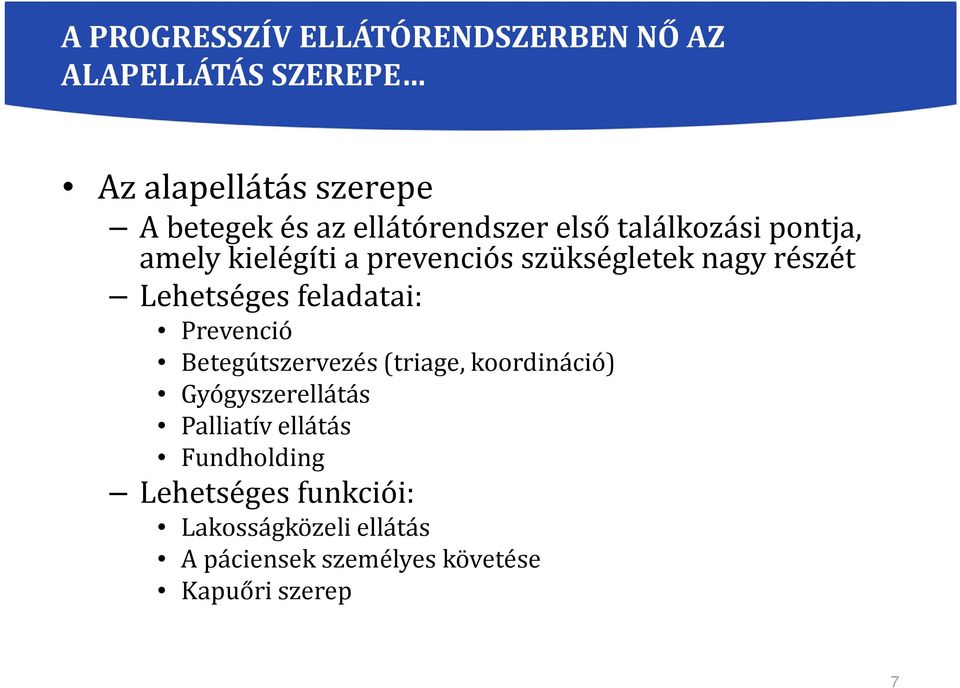 A PROGRESSZÍV ELLÁTÓRENDSZERBEN NŐ AZ ALAPELLÁTÁS SZEREPE…

• Az alapellátás szerepe
– A betegek és az ellátórendszer első találkozási pontja, amely kielégíti a prevenciós szükségletek nagy részét
– Lehetséges feladatai:
• Prevenció
• Betegútszervezés (triage, koordináció)
• Gyógyszerellátás
• Palliatív ellátás
• Fundholding
– Lehetséges funkciói:
• Lakosságközeli ellátás
• A páciensek személyes követése
• Kapuőri szerep

7